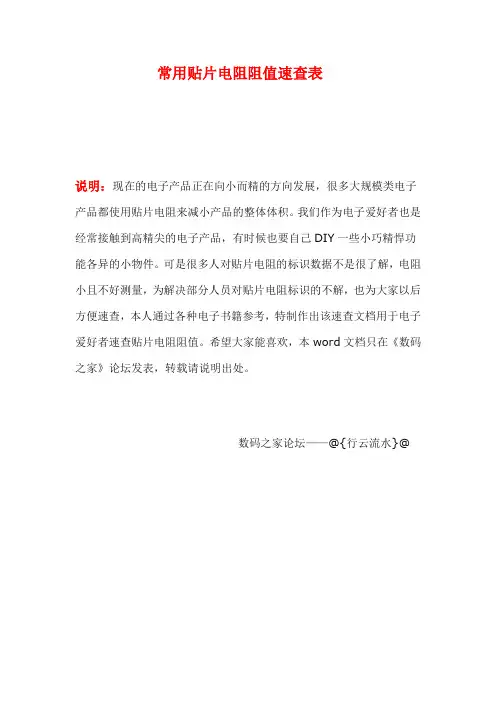 常用贴片电阻阻值速查表

说明：现在的电子产品正在向小而精的方向发展，很多大规模类电子产品都使用贴片电阻来减小产品的整体体积。我们作为电子爱好者也是经常接触到高精尖的电子产品，有时候也要自己 DIY 一些小巧精悍功能各异的小物件。可是很多人对贴片电阻的标识数据不是很了解，电阻小且不好测量，为解决部分人员对贴片电阻标识的不解，也为大家以后方便速查，本人通过各种电子书籍参考，特制作出该速查文档用于电子爱好者速查贴片电阻阻值。希望大家能喜欢，本 word 文档只在《数码之家》论坛发表，转载请说明出处。

数码之家论坛——@{行云流水}@